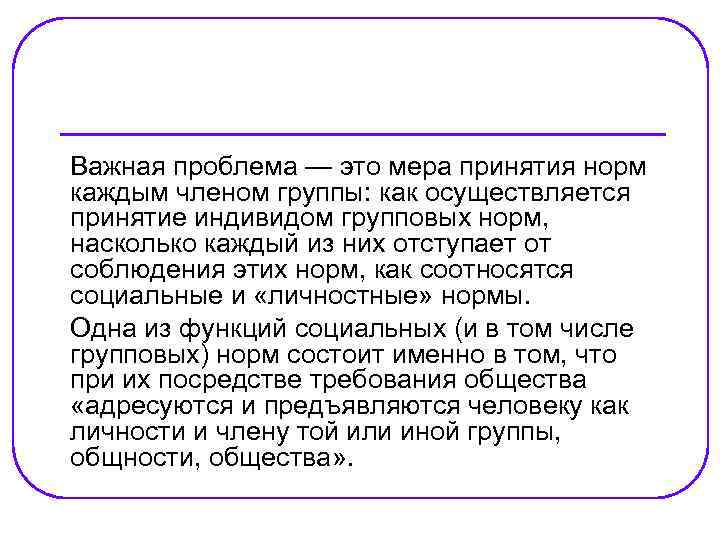 Важная проблема — это мера принятия норм каждым членом группы: как осуществляется принятие индивидом групповых норм, насколько каждый из них отступает от соблюдения этих норм, как соотносятся социальные и «личностные» нормы.

Одна из функций социальных (и в том числе групповых) норм состоит именно в том, что при их посредстве требования общества «адресуются и предъявляются человеку как личности и члену той или иной группы, общности, общества».